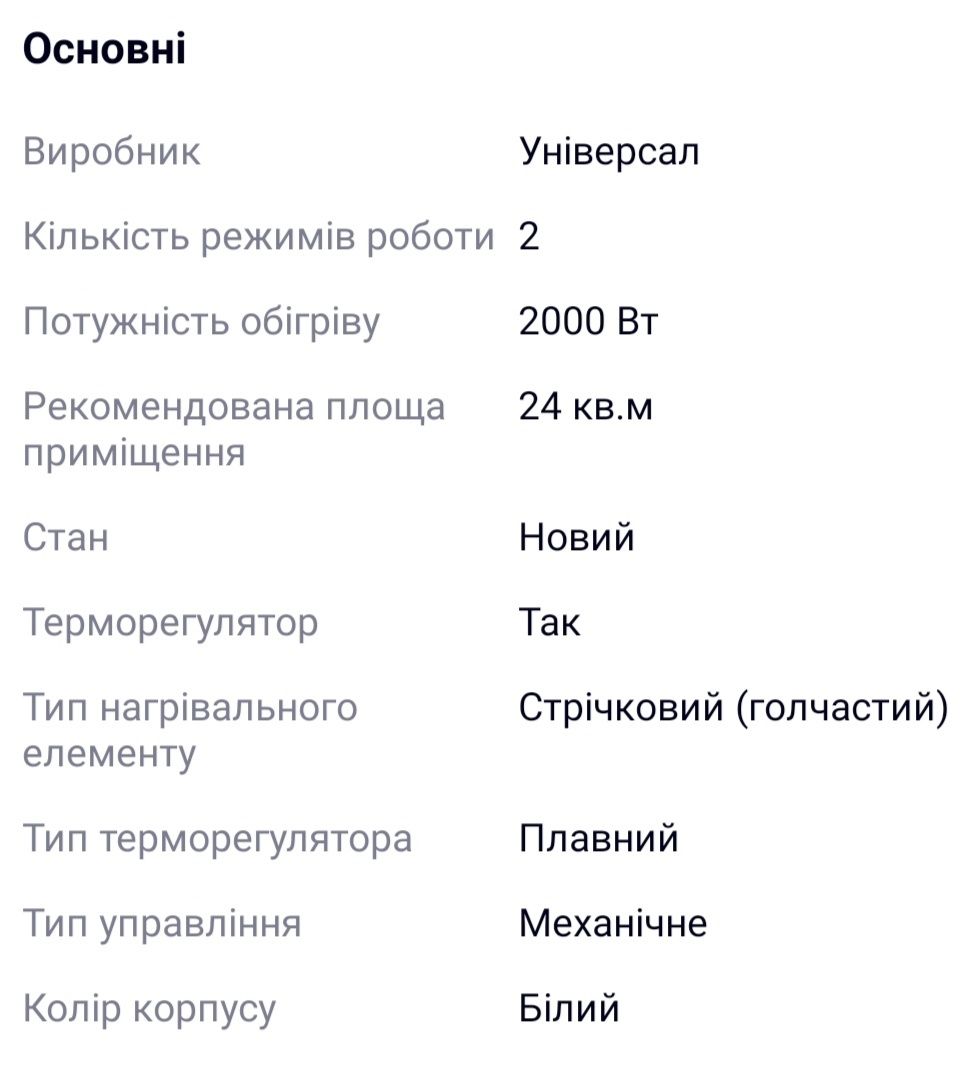 Основні

| | |
|---|---|
| Виробник | Універсал |
| Кількість режимів роботи | 2 |
| Потужність обігріву | 2000 Вт |
| Рекомендована площа приміщення | 24 кв.м |
| Стан | Новий |
| Терморегулятор | Так |
| Тип нагрівального елементу | Стрічковий (голчастий) |
| Тип терморегулятора | Плавний |
| Тип управління | Механічне |
| Колір корпусу | Білий |